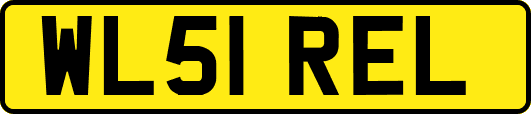 WL51 REL